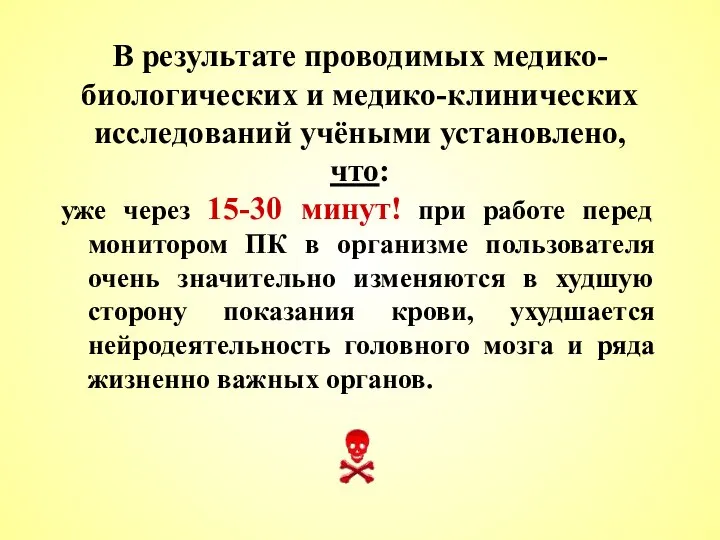 В результате проводимых медико-биологических и медико-клинических исследований учёными установлено, что:

уже через 15-30 минут! при работе перед монитором ПК в организме пользователя очень значительно изменяются в худшую сторону показания крови, ухудшается нейродеятельность головного мозга и ряда жизненно важных органов.